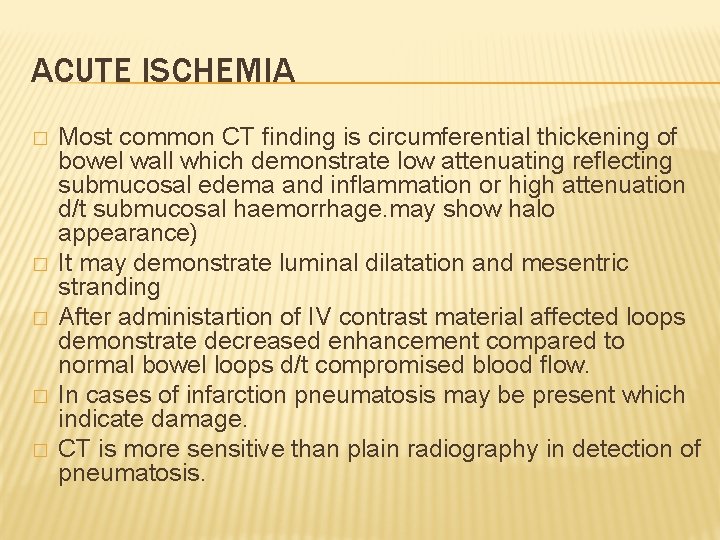 ACUTE ISCHEMIA

□ Most common CT finding is circumferential thickening of bowel wall which demonstrate low attenuating reflecting submucosal edema and inflammation or high attenuation d/t submucosal haemorrhage.may show halo appearance)

□ It may demonstrate luminal dilatation and mesentric stranding

□ After administartion of IV contrast material affected loops demonstrate decreased enhancement compared to normal bowel loops d/t compromised blood flow.

□ In cases of infarction pneumatosis may be present which indicate damage.

□ CT is more sensitive than plain radiography in detection of pneumatosis.